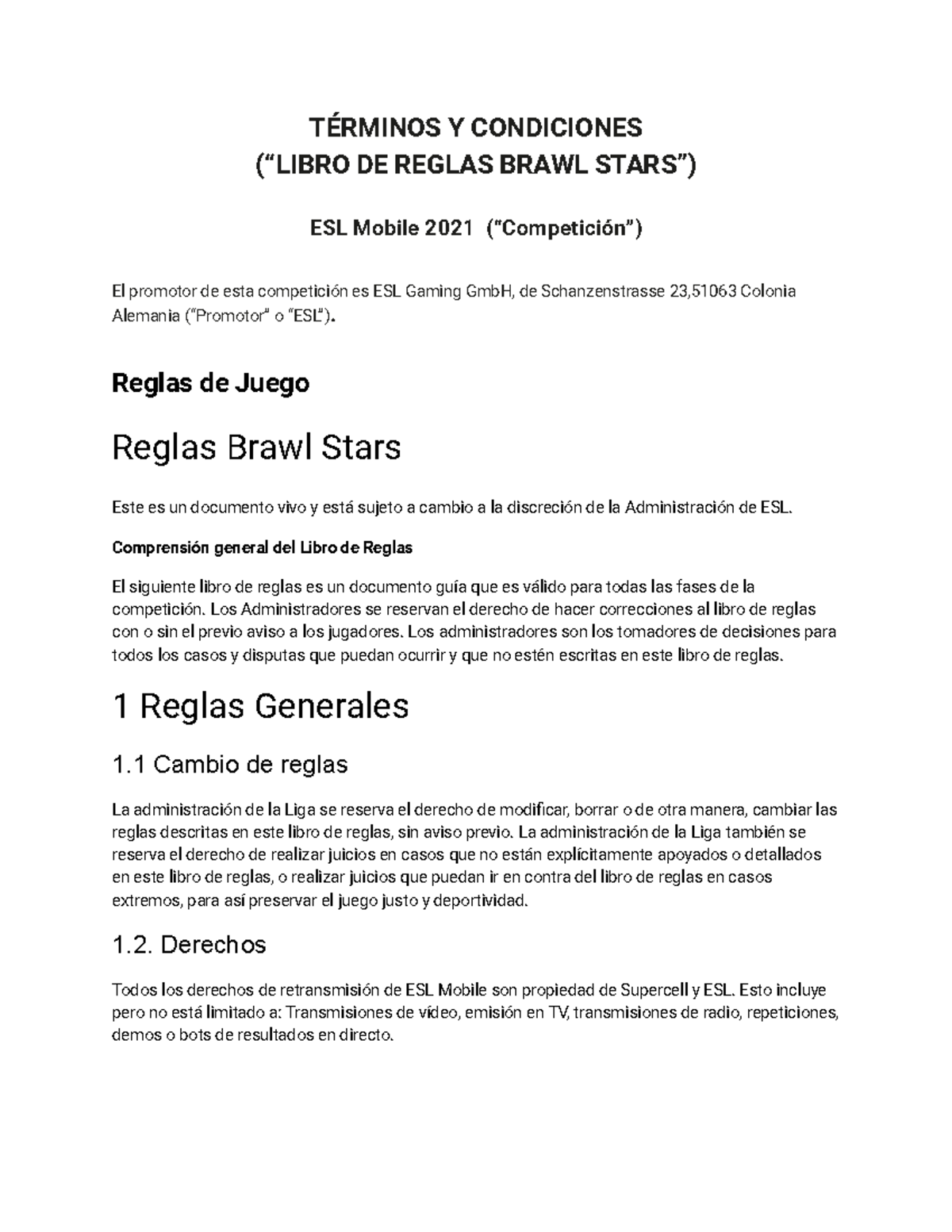 TÉRMINOS Y CONDICIONES
(“LIBRO DE REGLAS BRAWL STARS”)

ESL Mobile 2021 (“Competición”)

El promotor de esta competición es ESL Gaming GmbH, de Schanzenstrasse 23,51063 Colonia Alemania (“Promotor” o “ESL”).

Reglas de Juego

Reglas Brawl Stars

Este es un documento vivo y está sujeto a cambio a la discreción de la Administración de ESL.

Comprensión general del Libro de Reglas

El siguiente libro de reglas es un documento guía que es válido para todas las fases de la competición. Los Administradores se reservan el derecho de hacer correcciones al libro de reglas con o sin el previo aviso a los jugadores. Los administradores son los tomadores de decisiones para todos los casos y disputas que puedan ocurrir y que no estén escritas en este libro de reglas.

1 Reglas Generales

1.1 Cambio de reglas

La administración de la Liga se reserva el derecho de modificar, borrar o de otra manera, cambiar las reglas descritas en este libro de reglas, sin aviso previo. La administración de la Liga también se reserva el derecho de realizar juicios en casos que no están explícitamente apoyados o detallados en este libro de reglas, o realizar juicios que puedan ir en contra del libro de reglas en casos extremos, para así preservar el juego justo y deportividad.

1.2. Derechos

Todos los derechos de retransmisión de ESL Mobile son propiedad de Supercell y ESL. Esto incluye pero no está limitado a: Transmisiones de vídeo, emisión en TV, transmisiones de radio, repeticiones, demos o bots de resultados en directo.